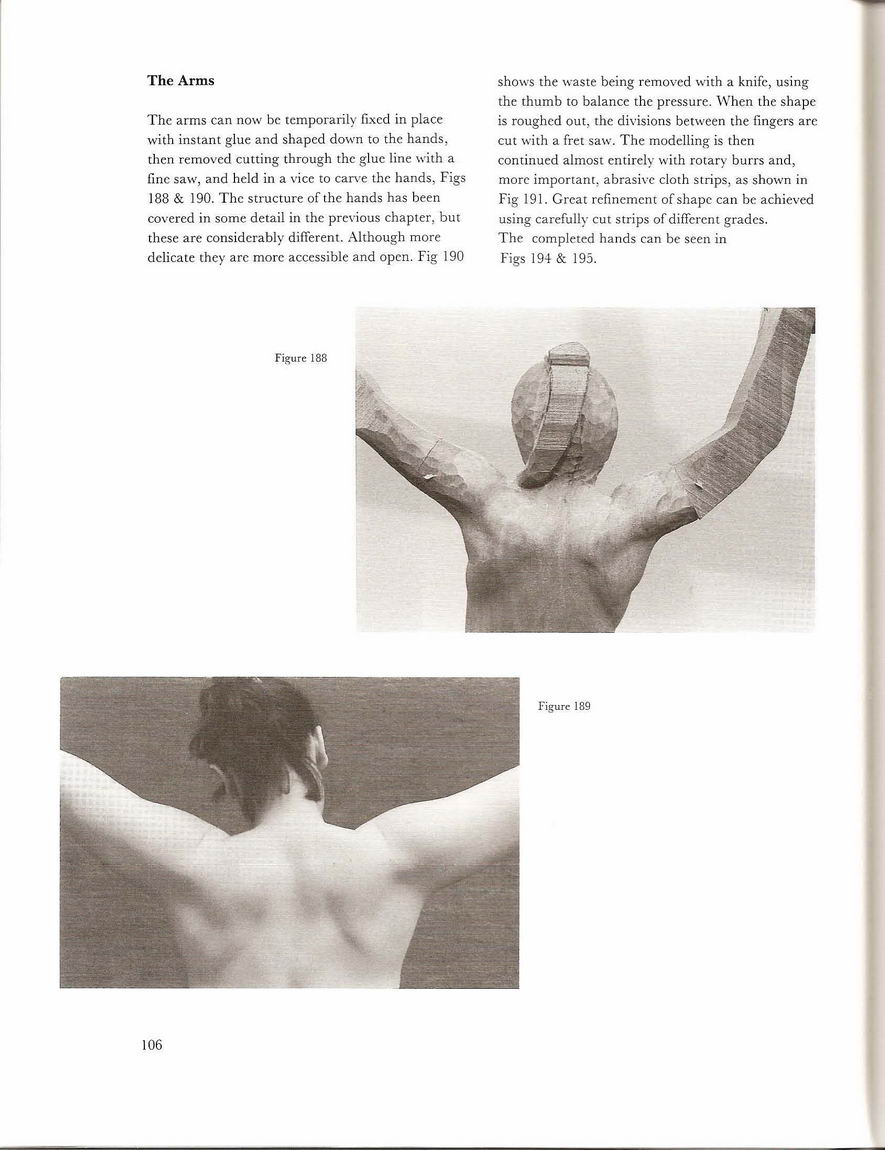 The Arms

The arms can now be temporarily fixed in place with instant glue and shaped down to the hands, then removed cutting through the glue line with a fine saw, and held in a vice to carve the hands, Figs 188 & 190. The structure of the hands has been covered in some detail in the previous chapter, but these are considerably different. Although more delicate they are more accessible and open. Fig 190 shows the waste being removed with a knife, using the thumb to balance the pressure. When the shape is roughed out, the divisions between the fingers are cut with a fret saw. The modelling is then continued almost entirely with rotary burrs and, more important, abrasive cloth strips, as shown in Fig 191. Great refinement of shape can be achieved using carefully cut strips of different grades. The completed hands can be seen in Figs 194 & 195.

Figure 188

Figure 189

106